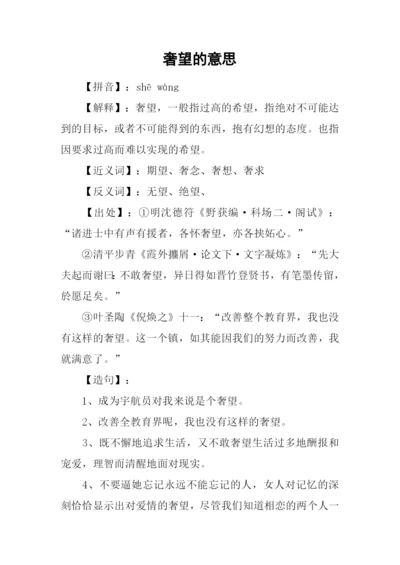 奢望的意思

【拼音】：shē wàng

【解释】：奢望，一般指过高的希望，指绝对不可能达到的目标，或者不可能得到的东西，抱有幻想的态度。也指因要求过高而难以实现的希望。

【近义词】：期望、奢念、奢想、奢求

【反义词】：无望、绝望、

【出处】：①明沈德符《野获编·科场二·阁试》：“诸进士中有声有援者，各怀奢望，亦各挟妬心。”

②清平步青《霞外攟屑·论文下·文字凝炼》：“先大夫起而谢曰：不敢奢望，异日得如晋竹登贤书，有笔墨传留，於愿足矣。”

③叶圣陶《倪焕之》十一：“改善整个教育界，我也没有这样的奢望。这一个镇，如其能因我们的努力而改善，我就满意了。”

【造句】：

1、成为宇航员对我来说是个奢望。

2、改善全教育界呢，我也没有这样的奢望。

3、既不懈地追求生活，又不敢奢望生活过多地酬报和宠爱，理智而清醒地面对现实。

4、不要逼她忘记永远不能忘记的人，女人对记忆的深刻恰恰显示出对爱情的奢望，尽管我们知道相恋的两个人一